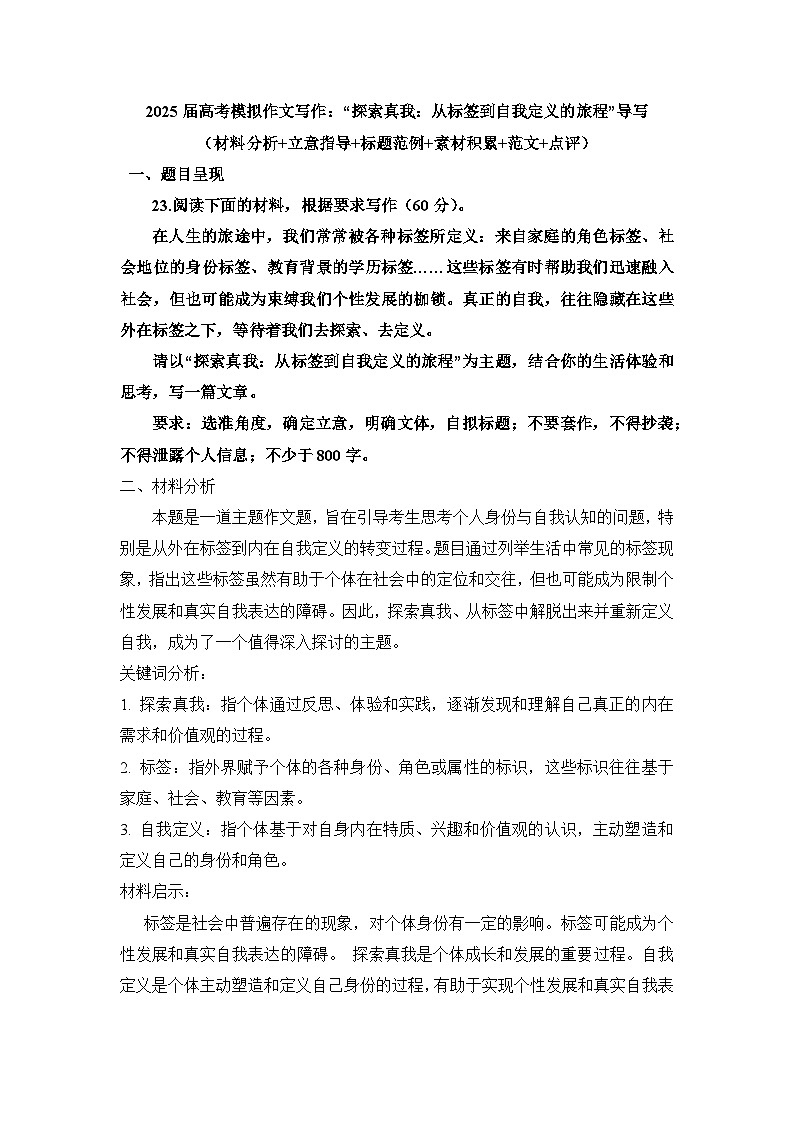 2025 届高考模拟作文写作：“探索真我：从标签到自我定义的旅程”导写

（材料分析+立意指导+标题范例+素材积累+范文+点评）

一、题目呈现

23.阅读下面的材料，根据要求写作（60 分）。

在人生的旅途中，我们常常被各种标签所定义：来自家庭的角色标签、社会地位的身份标签、教育背景的学历标签……这些标签有时帮助我们迅速融入社会，但也可能成为束缚我们个性发展的枷锁。真正的自我，往往隐藏在这些外在标签之下，等待着我们去探索、去定义。

请以“探索真我：从标签到自我定义的旅程”为主题，结合你的生活体验和思考，写一篇文章。

要求：选准角度，确定立意，明确文体，自拟标题；不要套作，不得抄袭；不得泄露个人信息；不少于 800 字。

二、材料分析

本题是一道主题作文题，旨在引导考生思考个人身份与自我认知的问题，特别是从外在标签到内在自我定义的转变过程。题目通过列举生活中常见的标签现象，指出这些标签虽然有助于个体在社会中的定位和交往，但也可能成为限制个性发展和真实自我表达的障碍。因此，探索真我、从标签中解脱出来并重新定义自我，成为了一个值得深入探讨的主题。

关键词分析：

1. 探索真我：指个体通过反思、体验和实践，逐渐发现和理解自己真正的内在需求和价值观的过程。

2. 标签：指外界赋予个体的各种身份、角色或属性的标识，这些标识往往基于家庭、社会、教育等因素。

3. 自我定义：指个体基于对自身内在特质、兴趣和价值观的认识，主动塑造和定义自己的身份和角色。

材料启示：

标签是社会中普遍存在的现象，对个体身份有一定的影响。标签可能成为个性发展和真实自我表达的障碍。 探索真我是个体成长和发展的重要过程。自我定义是个体主动塑造和定义自己身份的过程，有助于实现个性发展和真实自我表